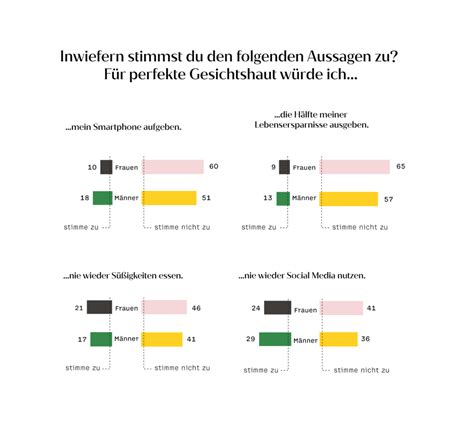 Inwiefern stimmst du den folgenden Aussagen zu?
Für perfekte Gesichtshaut würde ich...

...mein Smartphone aufgeben.

10 Frauen 60
18 Männer 51
stimme zu stimme nicht zu

...die Hälfte meiner Lebensersparnisse ausgeben.

9 Frauen 65
13 Männer 57
stimme zu stimme nicht zu

...nie wieder Süßigkeiten essen.

21 Frauen 46
17 Männer 41
stimme zu stimme nicht zu

...nie wieder Social Media nutzen.

24 Frauen 41
29 Männer 36
stimme zu stimme nicht zu